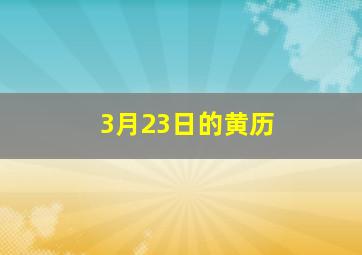 3月23日的黄历